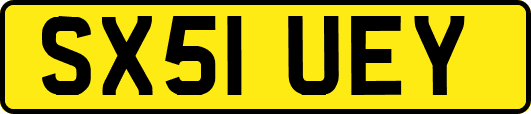 SX51 UEY